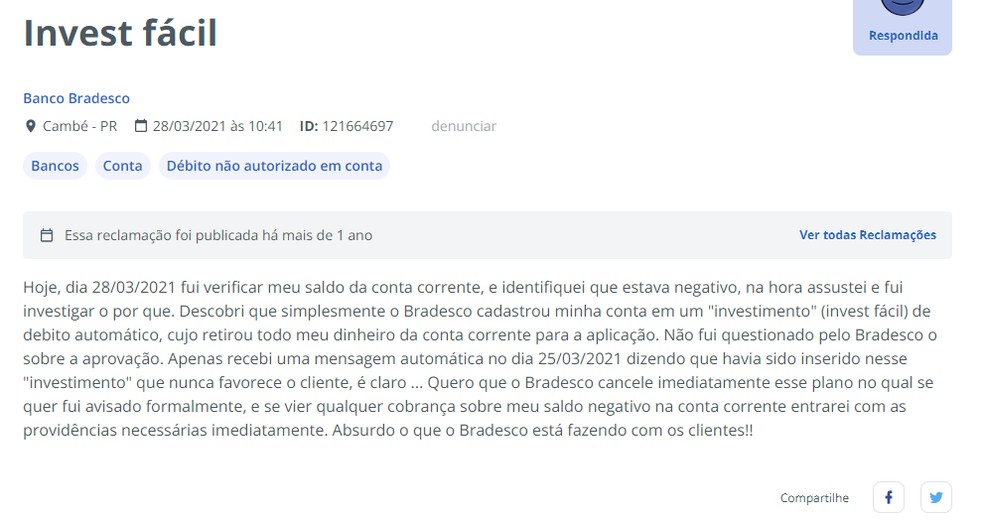 Invest fácil

Respondida

Banco Bradesco

Cambé - PR 28/03/2021 às 10:41 ID: 121664697 denunciar

Bancos Conta Débito não autorizado em conta

Essa reclamação foi publicada há mais de 1 ano

Ver todas Reclamações

Hoje, dia 28/03/2021 fui verificar meu saldo da conta corrente, e identifiquei que estava negativo, na hora assustei e fui investigar o por que. Descobri que simplesmente o Bradesco cadastrou minha conta em um "investimento" (invest fácil) de debito automático, cujo retirou todo meu dinheiro da conta corrente para a aplicação. Não fui questionado pelo Bradesco o sobre a aprovação. Apenas recebi uma mensagem automática no dia 25/03/2021 dizendo que havia sido inserido nesse "investimento" que nunca favorece o cliente, é claro ... Quero que o Bradesco cancele imediatamente esse plano no qual se quer fui avisado formalmente, e se vier qualquer cobrança sobre meu saldo negativo na conta corrente entrarei com as providências necessárias imediatamente. Absurdo o que o Bradesco está fazendo com os clientes!!

Compartilhe